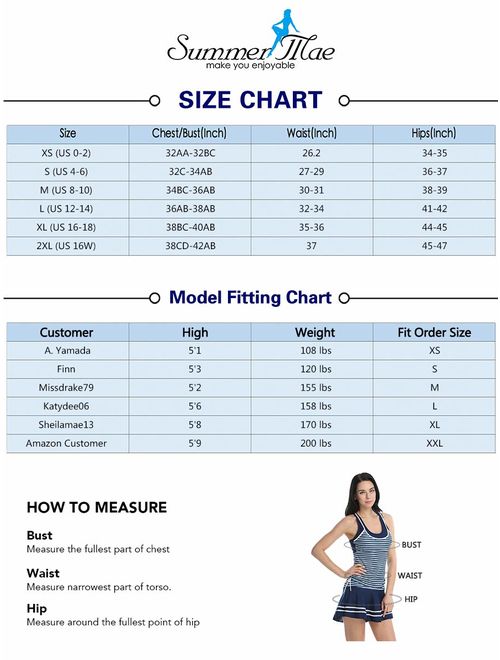 Summer Mae
make you enjoyable

SIZE CHART

| Size | Chest/Bust(Inch) | Waist(Inch) | Hips(Inch) |
|---|---|---|---|
| XS (US 0-2) | 32AA-32BC | 26.2 | 34-35 |
| S (US 4-6) | 32C-34AB | 27-29 | 36-37 |
| M (US 8-10) | 34BC-36AB | 30-31 | 38-39 |
| L (US 12-14) | 36AB-38AB | 32-34 | 41-42 |
| XL (US 16-18) | 38BC-40AB | 35-36 | 44-45 |
| 2XL (US 16W) | 38CD-42AB | 37 | 45-47 |

Model Fitting Chart

| Customer | High | Weight | Fit Order Size |
|---|---|---|---|
| A. Yamada | 5'1 | 108 lbs | XS |
| Finn | 5'3 | 120 lbs | S |
| Missdrake79 | 5'2 | 155 lbs | M |
| Katydee06 | 5'6 | 158 lbs | L |
| Sheilamae13 | 5'8 | 170 lbs | XL |
| Amazon Customer | 5'9 | 200 lbs | XXL |

HOW TO MEASURE

Bust
Measure the fullest part of chest

Waist
Measure narrowest part of torso.

Hip
Measure around the fullest point of hip

BUST
WAIST
HIP